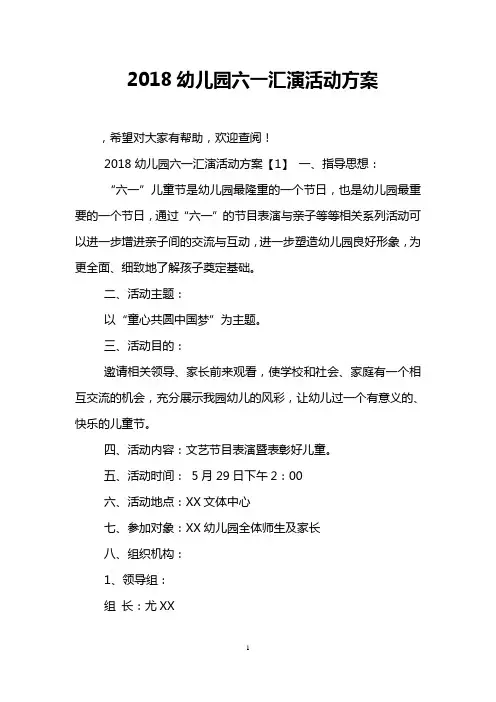 2018 幼儿园六一汇演活动方案

，希望对大家有帮助，欢迎查阅！

2018 幼儿园六一汇演活动方案【1】 一、指导思想：

“六一”儿童节是幼儿园最隆重的一个节日，也是幼儿园最重要的一个节日，通过“六一”的节目表演与亲子等等相关系列活动可以进一步增进亲子间的交流与互动，进一步塑造幼儿园良好形象，为更全面、细致地了解孩子奠定基础。

二、活动主题：

以“童心共圆中国梦”为主题。

三、活动目的：

邀请相关领导、家长前来观看，使学校和社会、家庭有一个相互交流的机会，充分展示我园幼儿的风彩，让幼儿过一个有意义的、快乐的儿童节。

四、活动内容：文艺节目表演暨表彰好儿童。

五、活动时间： 5 月 29 日下午 2：00

六、活动地点：XX 文体中心

七、参加对象：XX 幼儿园全体师生及家长

八、组织机构：

1、领导组：

组 长：尤 XX

1